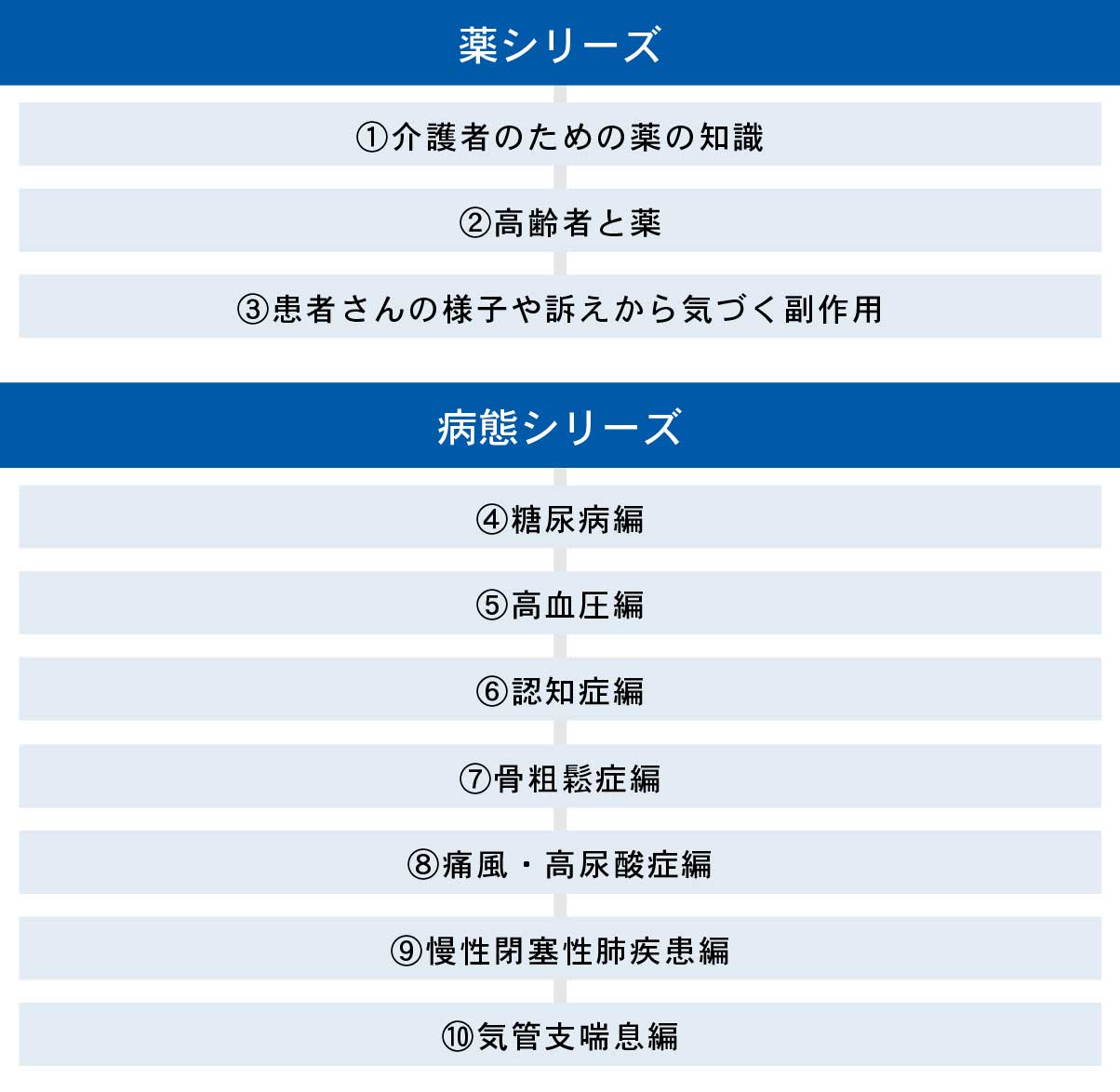 薬シリーズ

①介護者のための薬の知識

②高齢者と薬

③患者さんの様子や訴えから気づく副作用

病態シリーズ

④糖尿病編

⑤高血圧編

⑥認知症編

⑦骨粗鬆症編

⑧痛風・高尿酸症編

⑨慢性閉塞性肺疾患編

⑩気管支喘息編